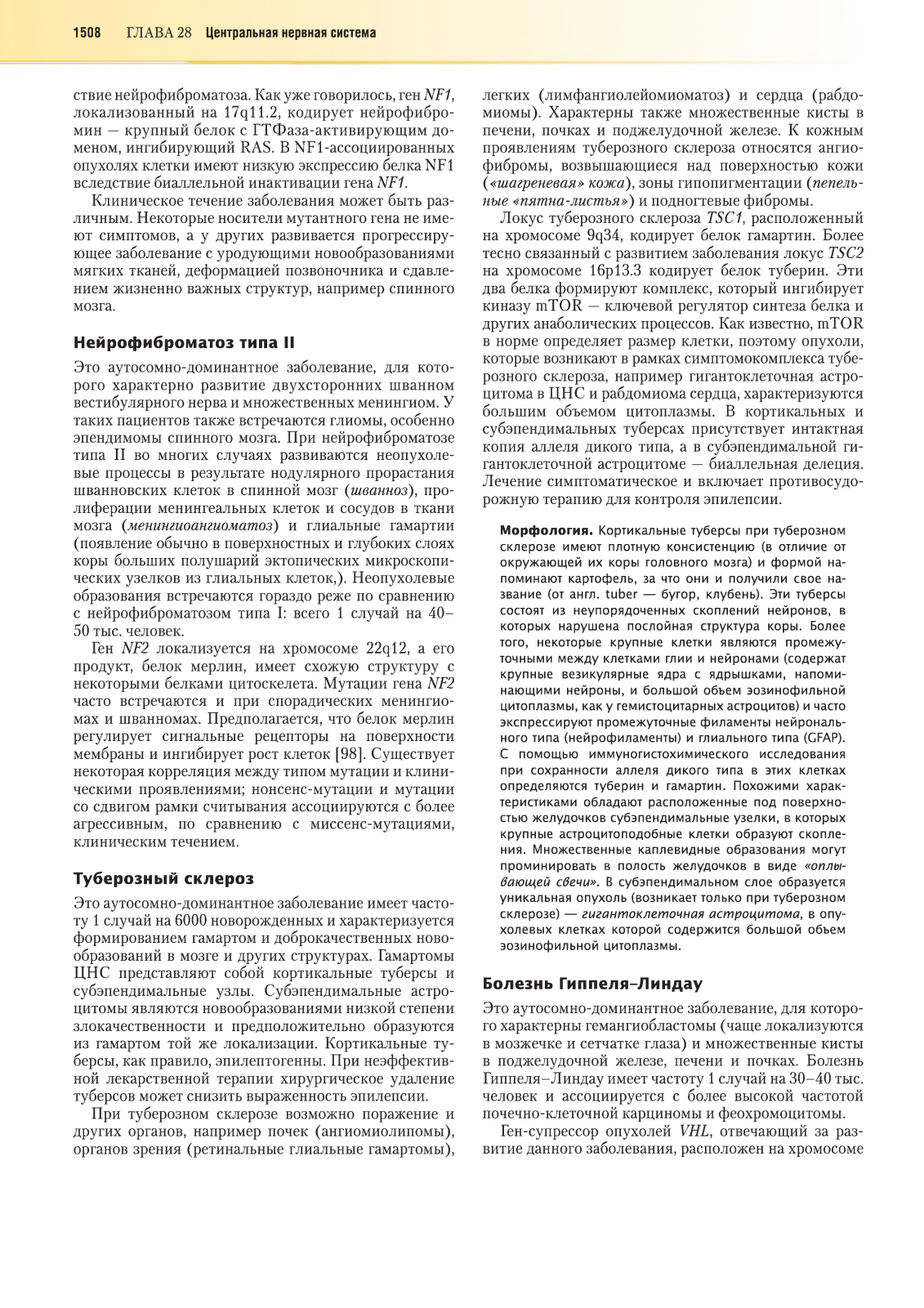 1508 ГЛАВА 28 Центральная нервная система

ствие нейрофиброматоза. Как уже говорилось, ген NF1, локализованный на 17q11.2, кодирует нейрофибромин — крупный белок с ГТФаза-активирующим доменом, ингибирующий RAS. В NF1-ассоциированных опухолях клетки имеют низкую экспрессию белка NF1 вследствие биаллельной инактивации гена NF1.

Клиническое течение заболевания может быть различным. Некоторые носители мутантного гена не имеют симптомов, а у других развивается прогрессирующее заболевание с уродующими новообразованиями мягких тканей, деформацией позвоночника и сдавлением жизненно важных структур, например спинного мозга.

Нейрофиброматоз типа II

Это аутосомно-доминантное заболевание, для которого характерно развитие двухсторонних шванном вестибулярного нерва и множественных менингиом. У таких пациентов также встречаются глиомы, особенно эпендимомы спинного мозга. При нейрофиброматозе типа II во многих случаях развиваются неопухолевые процессы в результате нодулярного прорастания шванновских клеток в спинной мозг (шванноз), пролиферации менингеальных клеток и сосудов в ткани мозга (менингиоангиоматоз) и глиальные гамартии (появление обычно в поверхностных и глубоких слоях коры больших полушарий эктопических микроскопических узелков из глиальных клеток,). Неопухолевые образования встречаются гораздо реже по сравнению с нейрофиброматозом типа I: всего 1 случай на 40–50 тыс. человек.

Ген NF2 локализуется на хромосоме 22q12, а его продукт, белок мерлин, имеет схожую структуру с некоторыми белками цитоскелета. Мутации гена NF2 часто встречаются и при спорадических менингиомах и шванномах. Предполагается, что белок мерлин регулирует сигнальные рецепторы на поверхности мембраны и ингибирует рост клеток [98]. Существует некоторая корреляция между типом мутации и клиническими проявлениями; нонсенс-мутации и мутации со сдвигом рамки считывания ассоциируются с более агрессивным, по сравнению с миссенс-мутациями, клиническим течением.

Туберозный склероз

Это аутосомно-доминантное заболевание имеет частоту 1 случай на 6000 новорожденных и характеризуется формированием гамартом и доброкачественных новообразований в мозге и других структурах. Гамартомы ЦНС представляют собой кортикальные туберсы и субэпендимальные узлы. Субэпендимальные астроцитомы являются новообразованиями низкой степени злокачественности и предположительно образуются из гамартом той же локализации. Кортикальные туберсы, как правило, эпилептогенны. При неэффективной лекарственной терапии хирургическое удаление туберсов может снизить выраженность эпилепсии.

При туберозном склерозе возможно поражение и других органов, например почек (ангиомиолипомы), органов зрения (ретинальные глиальные гамартомы), легких (лимфангиолейомиоматоз) и сердца (рабдомиомы). Характерны также множественные кисты в печени, почках и поджелудочной железе. К кожным проявлениям туберозного склероза относятся ангиофибромы, возвышающиеся над поверхностью кожи («шагреневая» кожа), зоны гипопигментации (пепельные «пятна-листья») и подногтевые фибромы.

Локус туберозного склероза TSC1, расположенный на хромосоме 9q34, кодирует белок гамартин. Более тесно связанный с развитием заболевания локус TSC2 на хромосоме 16p13.3 кодирует белок туберин. Эти два белка формируют комплекс, который ингибирует киназу mTOR — ключевой регулятор синтеза белка и других анаболических процессов. Как известно, mTOR в норме определяет размер клетки, поэтому опухоли, которые возникают в рамках симптомокомплекса туберозного склероза, например гигантоклеточная астроцитома в ЦНС и рабдомиома сердца, характеризуются большим объемом цитоплазмы. В кортикальных и субэпендимальных туберсах присутствует интактная копия аллеля дикого типа, а в субэпендимальной гигантоклеточной астроцитоме — биаллельная делеция. Лечение симптоматическое и включает противосудорожную терапию для контроля эпилепсии.

Морфология. Кортикальные туберсы при туберозном склерозе имеют плотную консистенцию (в отличие от окружающей их коры головного мозга) и формой напоминают картофель, за что они и получили свое название (от англ. tuber — бугор, клубень). Эти туберсы состоят из неупорядоченных скоплений нейронов, в которых нарушена послойная структура коры. Более того, некоторые крупные клетки являются промежуточными между клетками глии и нейронами (содержат крупные везикулярные ядра с ядрышками, напоминающими нейроны, и большой объем эозинофильной цитоплазмы, как у гемистоцитарных астроцитов) и часто экспрессируют промежуточные филаменты нейронального типа (нейрофиламенты) и глиального типа (GFAP). С помощью иммуногистохимического исследования при сохранности аллеля дикого типа в этих клетках определяются туберин и гамартин. Похожими характеристиками обладают расположенные под поверхностью желудочков субэпендимальные узелки, в которых крупные астроцитоподобные клетки образуют скопления. Множественные каплевидные образования могут проминировать в полость желудочков в виде «оплывающей свечи». В субэпендимальном слое образуется уникальная опухоль (возникает только при туберозном склерозе) — гигантоклеточная астроцитома, в опухолевых клетках которой содержится большой объем эозинофильной цитоплазмы.

Болезнь Гиппеля–Линдау

Это аутосомно-доминантное заболевание, для которого характерны гемангиобластомы (чаще локализуются в мозжечке и сетчатке глаза) и множественные кисты в поджелудочной железе, печени и почках. Болезнь Гиппеля–Линдау имеет частоту 1 случай на 30–40 тыс. человек и ассоциируется с более высокой частотой почечно-клеточной карциномы и феохромоцитомы.

Ген-супрессор опухолей VHL, отвечающий за развитие данного заболевания, расположен на хромосоме